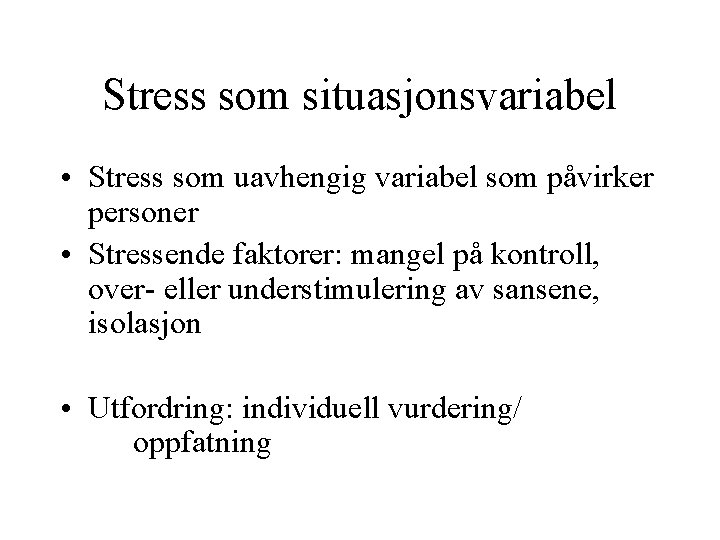 Stress som situasjonsvariabel

• Stress som uavhengig variabel som påvirker personer
• Stressende faktorer: mangel på kontroll, over- eller understimulering av sansene, isolasjon

• Utfordring: individuell vurdering/ oppfatning